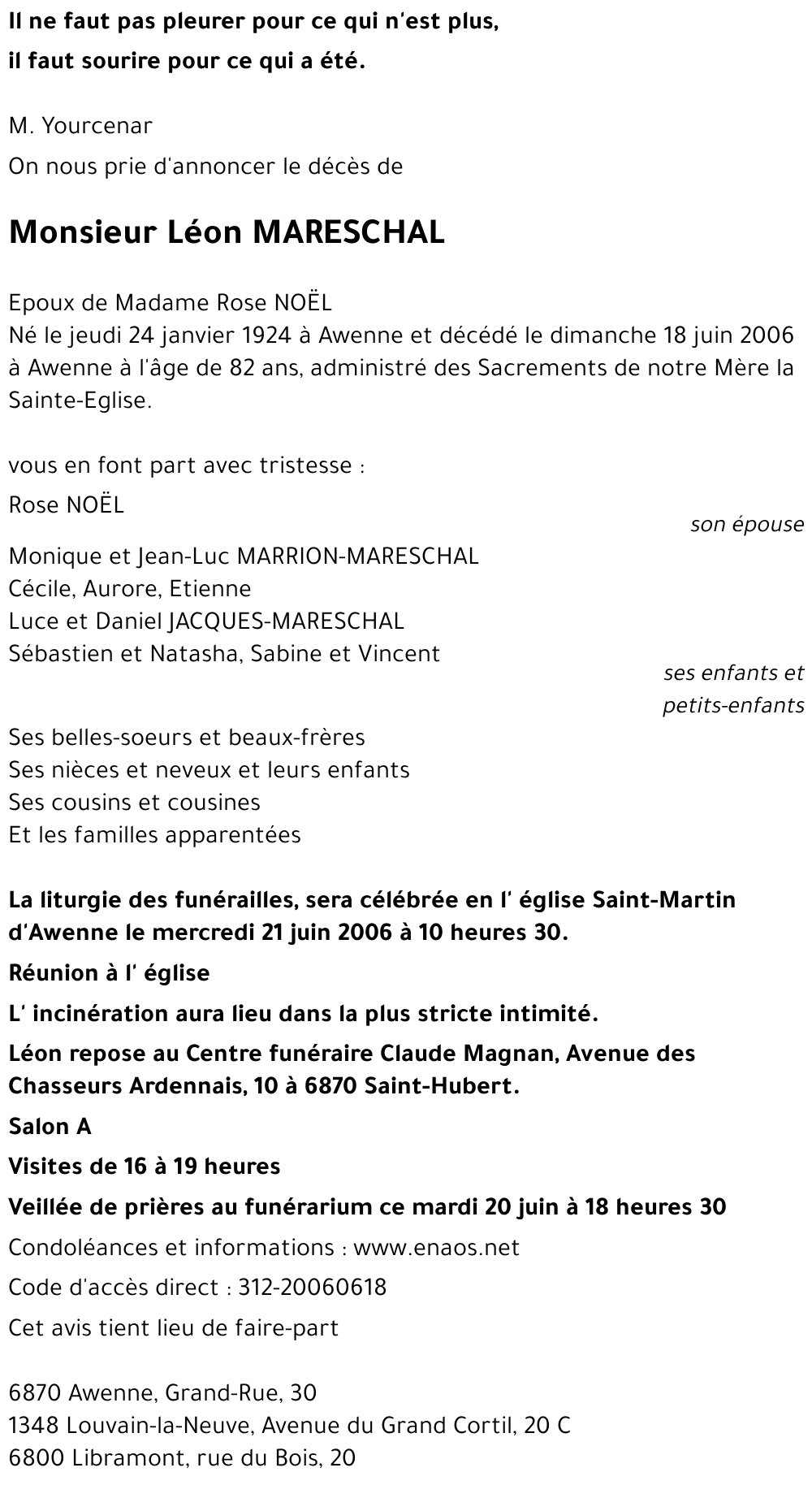 Il ne faut pas pleurer pour ce qui n'est plus,
il faut sourire pour ce qui a été.

M. Yourcenar
On nous prie d'annoncer le décès de

Monsieur Léon MARESCHAL

Epoux de Madame Rose NOËL
Né le jeudi 24 janvier 1924 à Awenne et décédé le dimanche 18 juin 2006 à Awenne à l'âge de 82 ans, administré des Sacrements de notre Mère la Sainte-Eglise.

vous en font part avec tristesse :
Rose NOËL
son épouse
Monique et Jean-Luc MARRION-MARESCHAL
Cécile, Aurore, Etienne
Luce et Daniel JACQUES-MARESCHAL
Sébastien et Natasha, Sabine et Vincent
ses enfants et petits-enfants
Ses belles-soeurs et beaux-frères
Ses nièces et neveux et leurs enfants
Ses cousins et cousines
Et les familles apparentées

La liturgie des funérailles, sera célébrée en l' église Saint-Martin d'Awenne le mercredi 21 juin 2006 à 10 heures 30.
Réunion à l' église
L' incinération aura lieu dans la plus stricte intimité.
Léon repose au Centre funéraire Claude Magnan, Avenue des Chasseurs Ardennais, 10 à 6870 Saint-Hubert.
Salon A
Visites de 16 à 19 heures
Veillée de prières au funérarium ce mardi 20 juin à 18 heures 30
Condoléances et informations : www.enaos.net
Code d'accès direct : 312-20060618
Cet avis tient lieu de faire-part

6870 Awenne, Grand-Rue, 30
1348 Louvain-la-Neuve, Avenue du Grand Cortil, 20 C
6800 Libramont, rue du Bois, 20